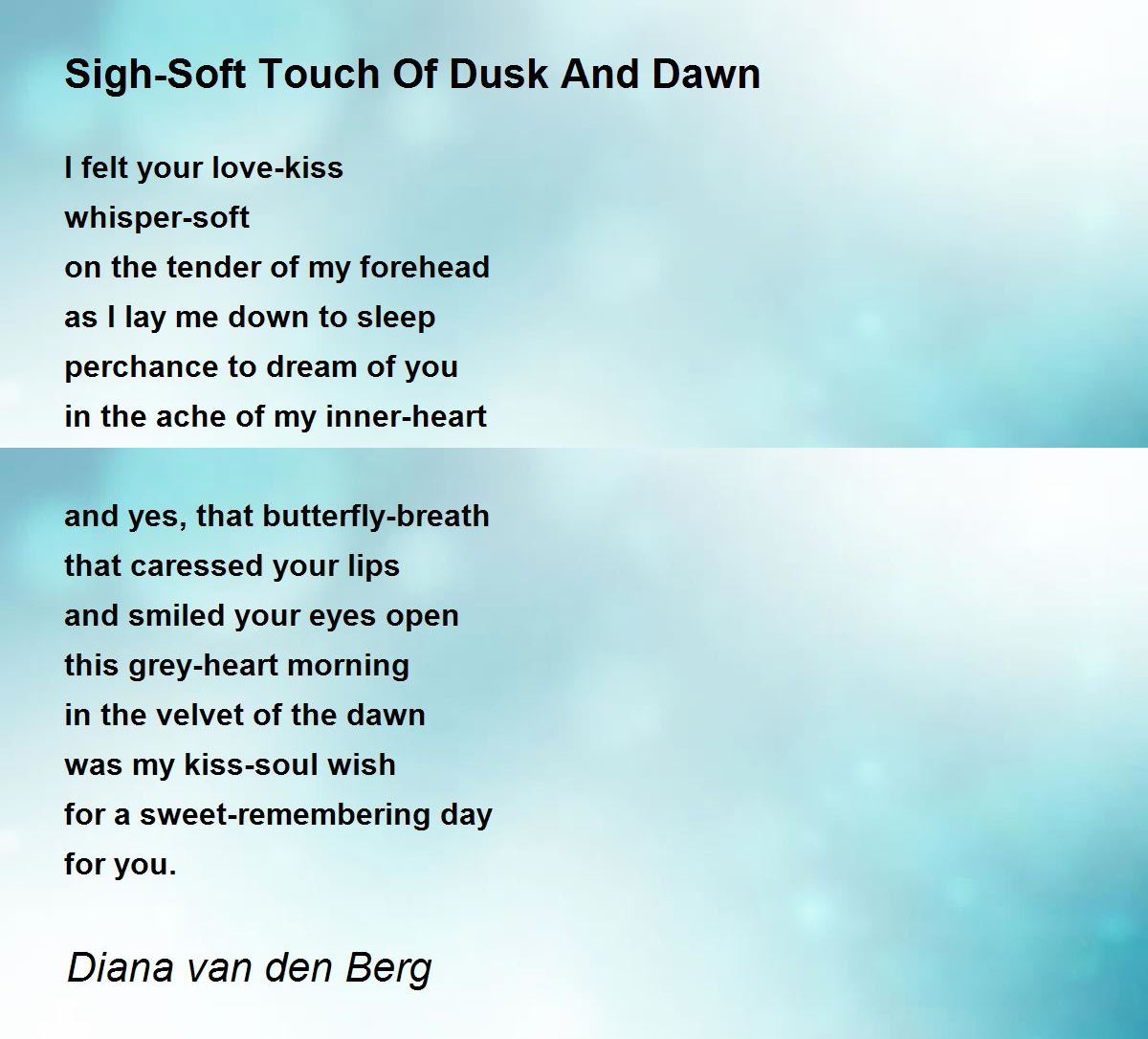 Sigh-Soft Touch Of Dusk And Dawn

I felt your love-kiss
whisper-soft
on the tender of my forehead
as I lay me down to sleep
perchance to dream of you
in the ache of my inner-heart

and yes, that butterfly-breath
that caressed your lips
and smiled your eyes open
this grey-heart morning
in the velvet of the dawn
was my kiss-soul wish
for a sweet-remembering day
for you.

Diana van den Berg